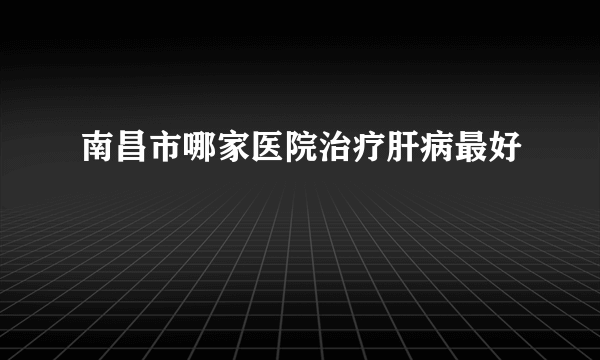 南昌市哪家医院治疗肝病最好